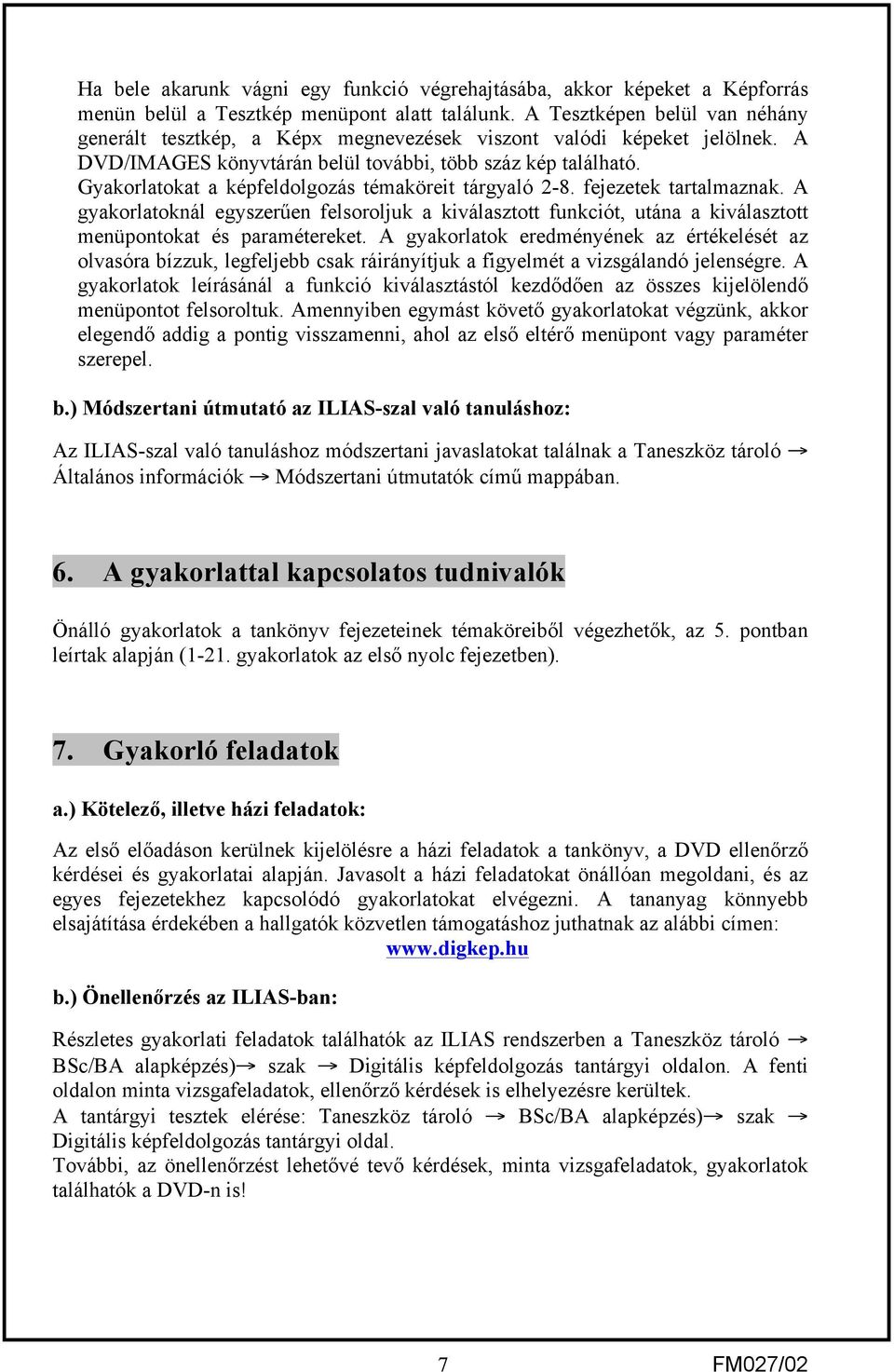 Ha bele akarunk vágni egy funkció végrehajtásába, akkor képeket a Képforrás menün belül a Tesztkép menüpont alatt találunk. A Tesztképen belül van néhány generált tesztkép, a Képx megnevezések viszont valódi képeket jelölnek. A DVD/IMAGES könyvtárán belül további, több száz kép található. Gyakorlatokat a képfeldolgozás témaköreit tárgyaló 2-8. fejezetek tartalmaznak. A gyakorlatoknál egyszerűen felsoroljuk a kiválasztott funkciót, utána a kiválasztott menüpontokat és paramétereket. A gyakorlatok eredményének az értékelését az olvasóra bízzuk, legfeljebb csak ráirányítjuk a figyelmét a vizsgálandó jelenségre. A gyakorlatok leírásánál a funkció kiválasztástól kezdődően az összes kijelölendő menüpontot felsoroltuk. Amennyiben egymást követő gyakorlatokat végzünk, akkor elegendő addig a pontig visszamenni, ahol az első eltérő menüpont vagy paraméter szerepel.

b.) Módszertani útmutató az ILIAS-szal való tanuláshoz:

Az ILIAS-szal való tanuláshoz módszertani javaslatokat találnak a Taneszköz tároló → Általános információk → Módszertani útmutatók című mappában.

6. A gyakorlattal kapcsolatos tudnivalók

Önálló gyakorlatok a tankönyv fejezeteinek témaköreiből végezhetők, az 5. pontban leírtak alapján (1-21. gyakorlatok az első nyolc fejezetben).

7. Gyakorló feladatok

a.) Kötelező, illetve házi feladatok:

Az első előadáson kerülnek kijelölésre a házi feladatok a tankönyv, a DVD ellenőrző kérdései és gyakorlatai alapján. Javasolt a házi feladatokat önállóan megoldani, és az egyes fejezetekhez kapcsolódó gyakorlatokat elvégezni. A tananyag könnyebb elsajátítása érdekében a hallgatók közvetlen támogatáshoz juthatnak az alábbi címen:
www.digkep.hu

b.) Önellenőrzés az ILIAS-ban:

Részletes gyakorlati feladatok találhatók az ILIAS rendszerben a Taneszköz tároló → BSc/BA alapképzés)→ szak → Digitális képfeldolgozás tantárgyi oldalon. A fenti oldalon minta vizsgafeladatok, ellenőrző kérdések is elhelyezésre kerültek.
A tantárgyi tesztek elérése: Taneszköz tároló → BSc/BA alapképzés)→ szak → Digitális képfeldolgozás tantárgyi oldal.
További, az önellenőrzést lehetővé tevő kérdések, minta vizsgafeladatok, gyakorlatok találhatók a DVD-n is!

7 FM027/02